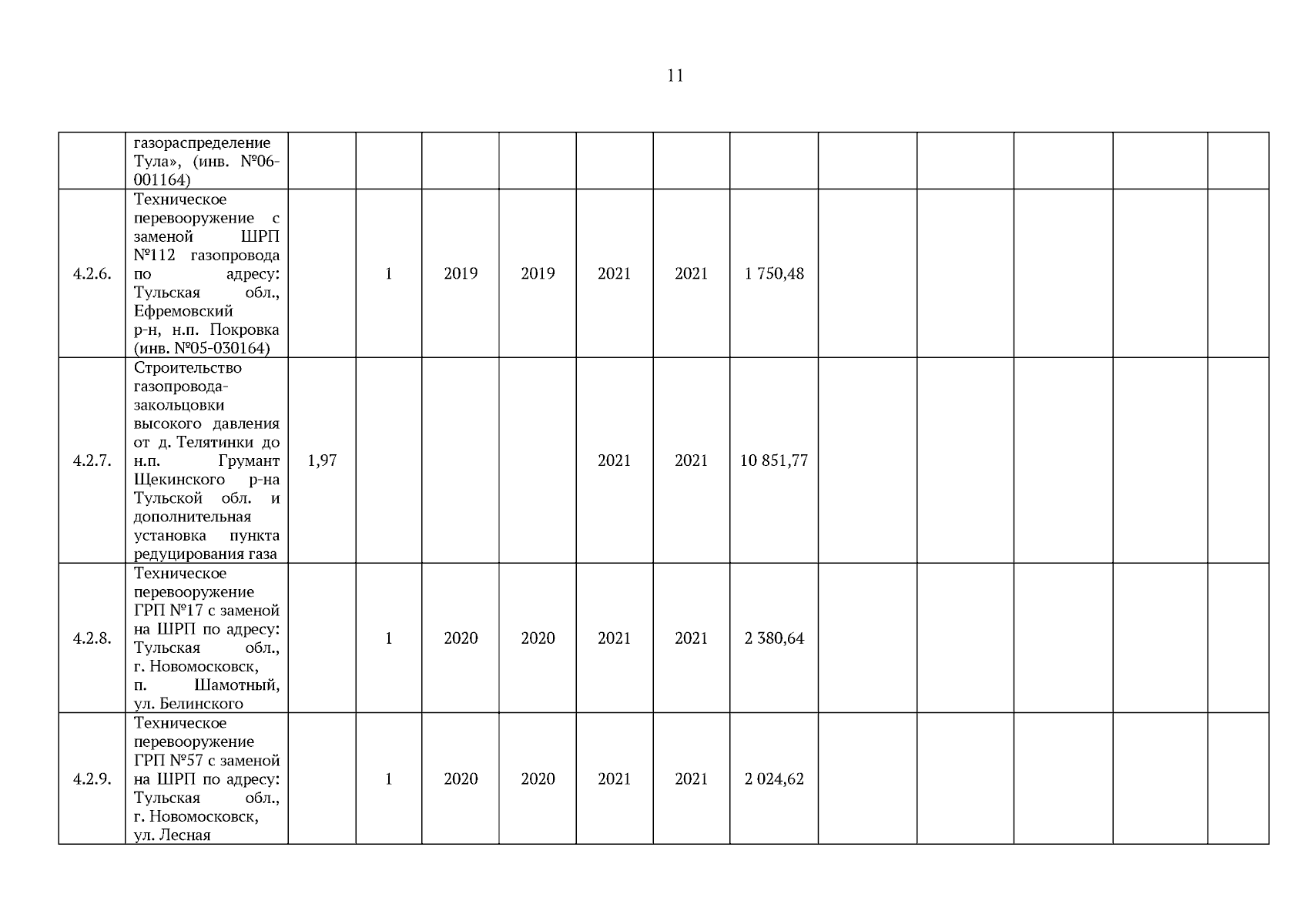 11

| | | | | | | | | | | | | | |
|---|---|---|---|---|---|---|---|---|---|---|---|---|---|
| | газораспределение Тула», (инв. №06-001164) | | | | | | | | | | | | |
| 4.2.6. | Техническое перевооружение с заменой ШРП №112 газопровода по адресу: Тульская обл., Ефремовский р-н, н.п. Покровка (инв. №05-030164) | | 1 | 2019 | 2019 | 2021 | 2021 | 1 750,48 | | | | | |
| 4.2.7. | Строительство газопровода-закольцовки высокого давления от д. Телятинки до н.п. Грумант Щекинского р-на Тульской обл. и дополнительная установка пункта редуцирования газа | 1,97 | | | | 2021 | 2021 | 10 851,77 | | | | | |
| 4.2.8. | Техническое перевооружение ГРП №17 с заменой на ШРП по адресу: Тульская обл., г. Новомосковск, п. Шамотный, ул. Белинского | | 1 | 2020 | 2020 | 2021 | 2021 | 2 380,64 | | | | | |
| 4.2.9. | Техническое перевооружение ГРП №57 с заменой на ШРП по адресу: Тульская обл., г. Новомосковск, ул. Лесная | | 1 | 2020 | 2020 | 2021 | 2021 | 2 024,62 | | | | | |